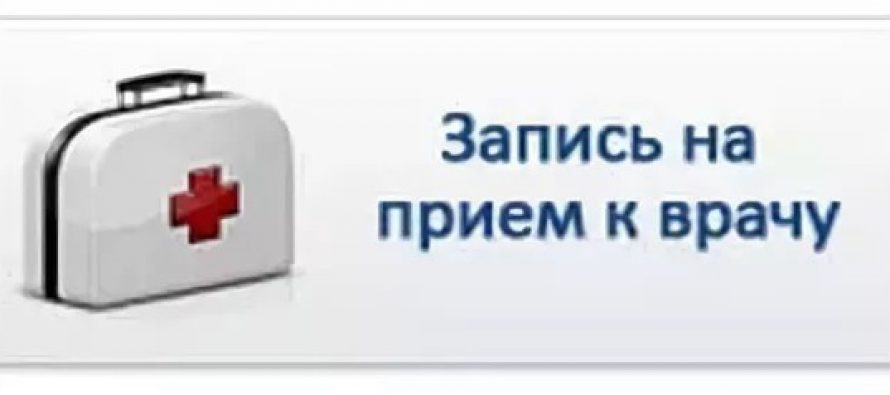 Запись на прием к врачу